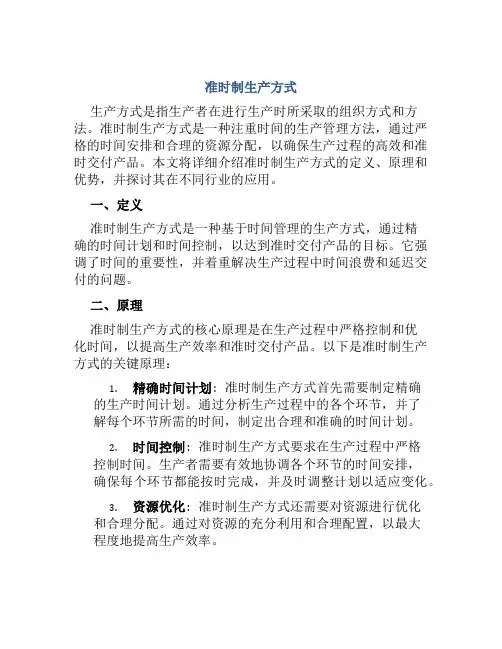 准时制生产方式

生产方式是指生产者在进行生产时所采取的组织方式和方法。准时制生产方式是一种注重时间的生产管理方法，通过严格的时间安排和合理的资源分配，以确保生产过程的高效和准时交付产品。本文将详细介绍准时制生产方式的定义、原理和优势，并探讨其在不同行业的应用。

一、定义

准时制生产方式是一种基于时间管理的生产方式，通过精确的时间计划和时间控制，以达到准时交付产品的目标。它强调了时间的重要性，并着重解决生产过程中时间浪费和延迟交付的问题。

二、原理

准时制生产方式的核心原理是在生产过程中严格控制和优化时间，以提高生产效率和准时交付产品。以下是准时制生产方式的关键原理：

1. 精确时间计划：准时制生产方式首先需要制定精确的生产时间计划。通过分析生产过程中的各个环节，并了解每个环节所需的时间，制定出合理和准确的时间计划。

2. 时间控制：准时制生产方式要求在生产过程中严格控制时间。生产者需要有效地协调各个环节的时间安排，确保每个环节都能按时完成，并及时调整计划以适应变化。

3. 资源优化：准时制生产方式还需要对资源进行优化和合理分配。通过对资源的充分利用和合理配置，以最大程度地提高生产效率。